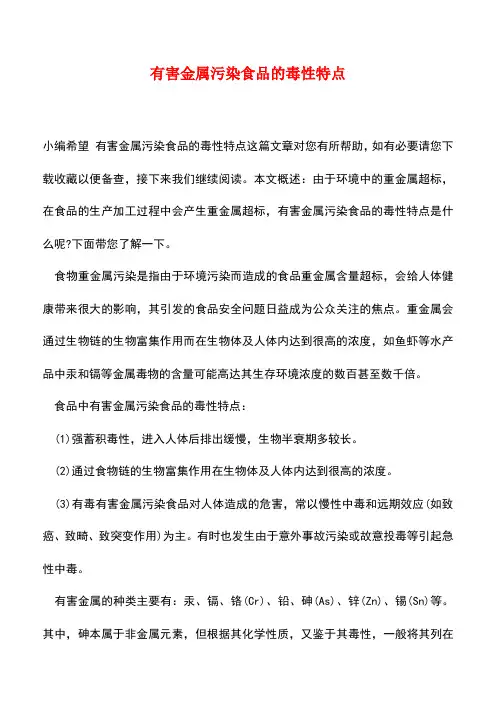 有害金属污染食品的毒性特点

小编希望 有害金属污染食品的毒性特点这篇文章对您有所帮助，如有必要请您下载收藏以便备查，接下来我们继续阅读。本文概述：由于环境中的重金属超标，在食品的生产加工过程中会产生重金属超标，有害金属污染食品的毒性特点是什么呢?下面带您了解一下。

食物重金属污染是指由于环境污染而造成的食品重金属含量超标，会给人体健康带来很大的影响，其引发的食品安全问题日益成为公众关注的焦点。重金属会通过生物链的生物富集作用而在生物体及人体内达到很高的浓度，如鱼虾等水产品中汞和镉等金属毒物的含量可能高达其生存环境浓度的数百甚至数千倍。

食品中有害金属污染食品的毒性特点：

(1)强蓄积毒性，进入人体后排出缓慢，生物半衰期多较长。

(2)通过食物链的生物富集作用在生物体及人体内达到很高的浓度。

(3)有毒有害金属污染食品对人体造成的危害，常以慢性中毒和远期效应(如致癌、致畸、致突变作用)为主。有时也发生由于意外事故污染或故意投毒等引起急性中毒。

有害金属的种类主要有：汞、镉、铬(Cr)、铅、砷(As)、锌(Zn)、锡(Sn)等。其中，砷本属于非金属元素，但根据其化学性质，又鉴于其毒性，一般将其列在